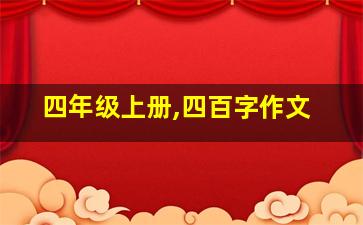 四年级上册,四百字作文